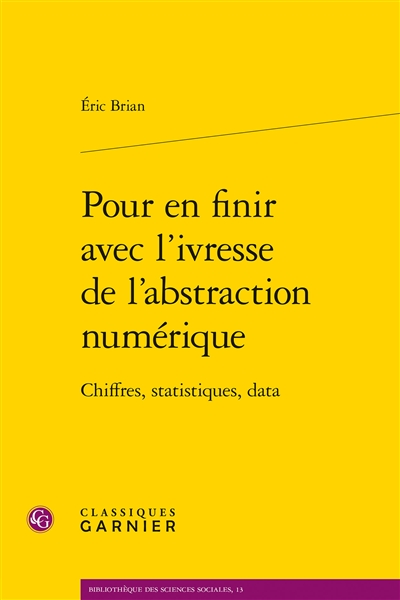 Éric Brian

Pour en finir avec l'ivresse de l'abstraction numérique

Chiffres, statistiques, data

CG

CLASSIQUES
GARNIER

BIBLIOTHÈQUE DES SCIENCES SOCIALES, 13